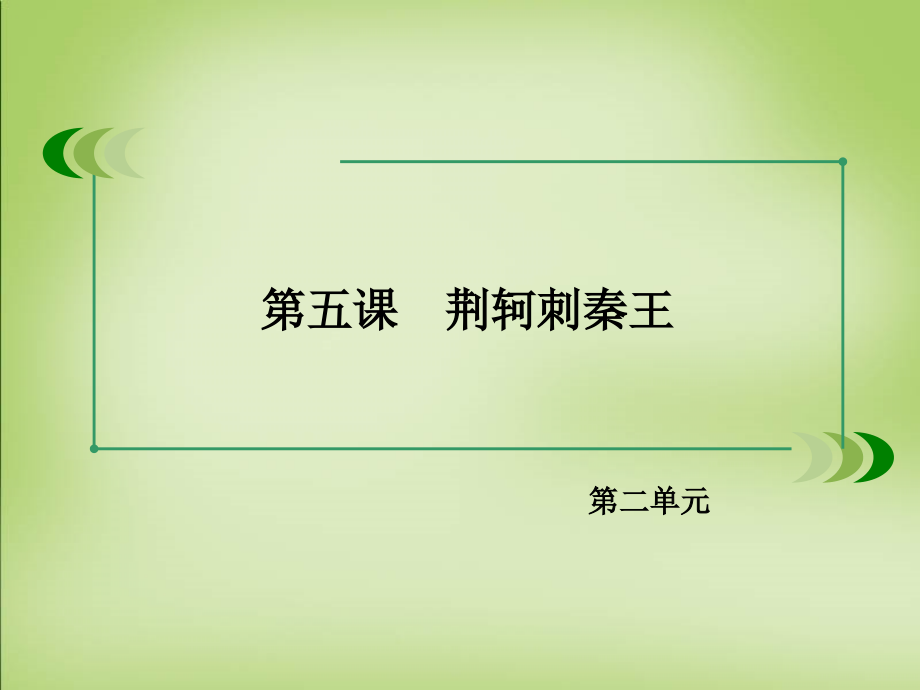 第五课　荆轲刺秦王

第二单元